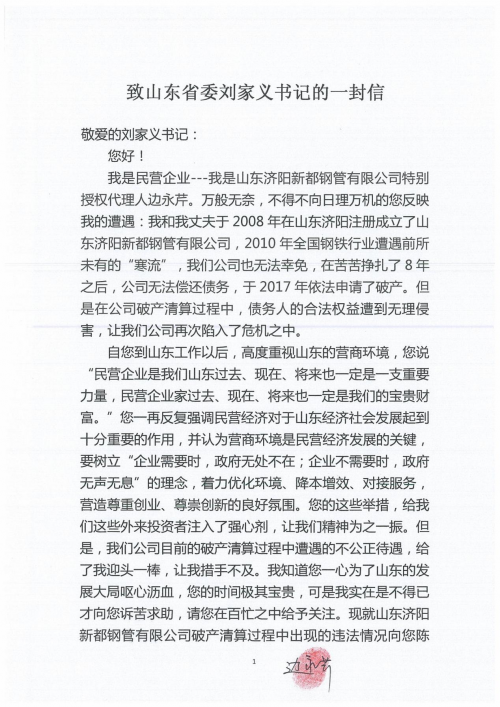 致山东省委刘家义书记的一封信

敬爱的刘家义书记：

您好！

我是民营企业---我是山东济阳新都钢管有限公司特别授权代理人边永芹。万般无奈，不得不向日理万机的您反映我的遭遇：我和我丈夫于 2008 年在山东济阳注册成立了山东济阳新都钢管有限公司，2010 年全国钢铁行业遭遇前所未有的“寒流”，我们公司也无法幸免，在苦苦挣扎了 8 年之后，公司无法偿还债务，于 2017 年依法申请了破产。但是在公司破产清算过程中，债务人的合法权益遭到无理侵害，让我们公司再次陷入了危机之中。

自您到山东工作以后，高度重视山东的营商环境，您说“民营企业是我们山东过去、现在、将来也一定是一支重要力量，民营企业家过去、现在、将来也一定是我们的宝贵财富。”您一再反复强调民营经济对于山东经济社会发展起到十分重要的作用，并认为营商环境是民营经济发展的关键，要树立“企业需要时，政府无处不在；企业不需要时，政府无声无息”的理念，着力优化环境、降本增效、对接服务，营造尊重创业、尊崇创新的良好氛围。您的这些举措，给我们这些外来投资者注入了强心剂，让我们精神为之一振。但是，我们公司目前的破产清算过程中遭遇的不公正待遇，给了我迎头一棒，让我措手不及。我知道您一心为了山东的发展大局呕心沥血，您的时间极其宝贵，可是我实在是不得已才向您诉苦求助，请您在百忙之中给予关注。现就山东济阳新都钢管有限公司破产清算过程中出现的违法情况向您陈

1

边永芹